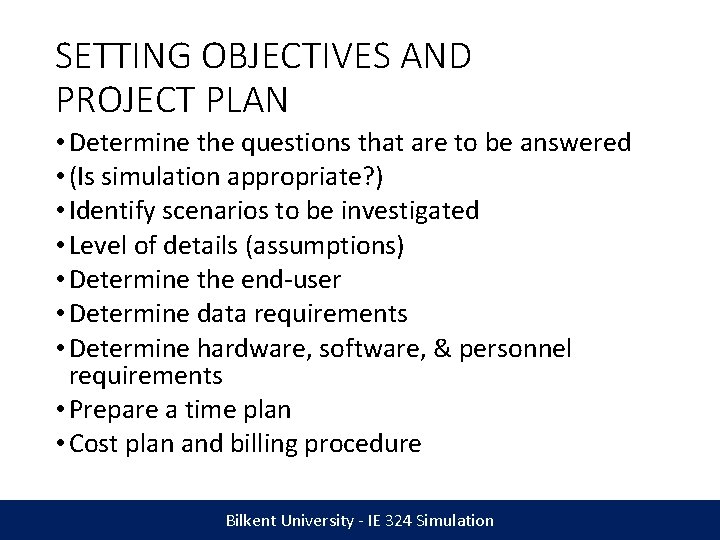 SETTING OBJECTIVES AND PROJECT PLAN

• Determine the questions that are to be answered
• (Is simulation appropriate?)
• Identify scenarios to be investigated
• Level of details (assumptions)
• Determine the end-user
• Determine data requirements
• Determine hardware, software, & personnel requirements
• Prepare a time plan
• Cost plan and billing procedure

Bilkent University - IE 324 Simulation